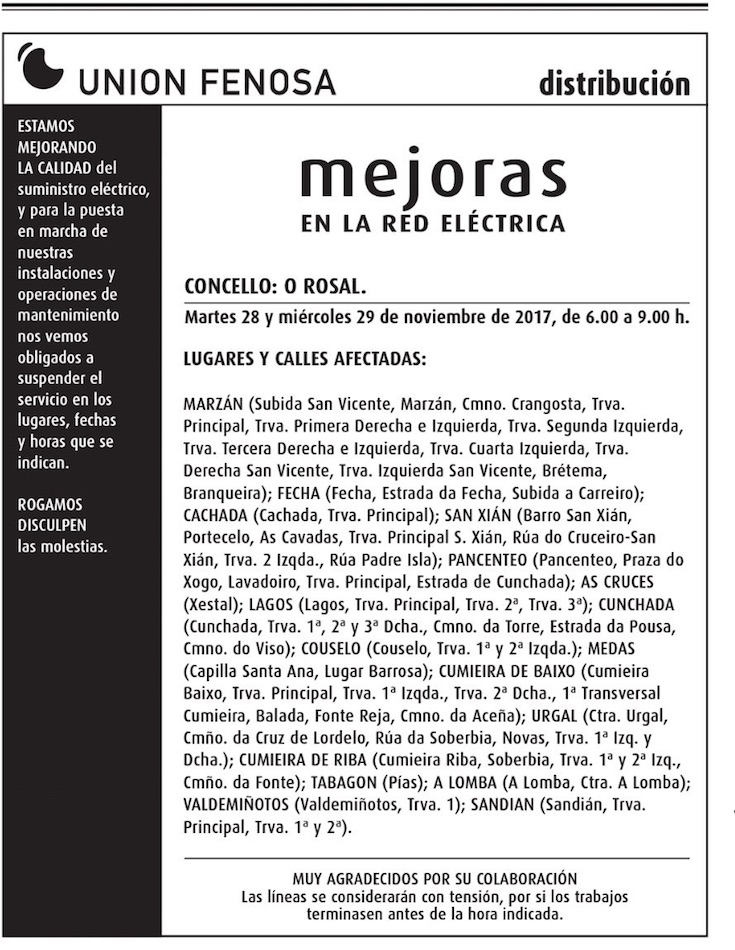 UNION FENOSA distribución

ESTAMOS MEJORANDO LA CALIDAD del suministro eléctrico, y para la puesta en marcha de nuestras instalaciones y operaciones de mantenimiento nos vemos obligados a suspender el servicio en los lugares, fechas y horas que se indican.

ROGAMOS DISCULPEN las molestias.

mejoras
EN LA RED ELÉCTRICA

CONCELLO: O ROSAL.

Martes 28 y miércoles 29 de noviembre de 2017, de 6.00 a 9.00 h.

LUGARES Y CALLES AFECTADAS:

MARZÁN (Subida San Vicente, Marzán, Cmno. Crangosta, Trva. Principal, Trva. Primera Derecha e Izquierda, Trva. Segunda Izquierda, Trva. Tercera Derecha e Izquierda, Trva. Cuarta Izquierda, Trva. Derecha San Vicente, Trva. Izquierda San Vicente, Brétema, Branqueira); FECHA (Fecha, Estrada da Fecha, Subida a Carreiro); CACHADA (Cachada, Trva. Principal); SAN XIÁN (Barro San Xián, Portecelo, As Cavadas, Trva. Principal S. Xián, Rúa do Cruceiro-San Xián, Trva. 2 Izqda., Rúa Padre Isla); PANCENTEO (Pancenteo, Praza do Xogo, Lavadoiro, Trva. Principal, Estrada de Cunchada); AS CRUCES (Xestal); LAGOS (Lagos, Trva. Principal, Trva. 2ª, Trva. 3ª); CUNCHADA (Cunchada, Trva. 1ª, 2ª y 3ª Dcha., Cmno. da Torre, Estrada da Pousa, Cmno. do Viso); COUSELO (Couselo, Trva. 1ª y 2ª Izqda.); MEDAS (Capilla Santa Ana, Lugar Barrosa); CUMIEIRA DE BAIXO (Cumieira Baixo, Trva. Principal, Trva. 1ª Izqda., Trva. 2ª Dcha., 1ª Transversal Cumieira, Balada, Fonte Reja, Cmno. da Aceña); URGAL (Ctra. Urgal, Cmño. da Cruz de Lordelo, Rúa da Soberbia, Novas, Trva. 1ª Izq. y Dcha.); CUMIEIRA DE RIBA (Cumieira Riba, Soberbia, Trva. 1ª y 2ª Izq., Cmño. da Fonte); TABAGON (Pías); A LOMBA (A Lomba, Ctra. A Lomba); VALDEMIÑOTOS (Valdemiñotos, Trva. 1); SANDIAN (Sandián, Trva. Principal, Trva. 1ª y 2ª).

MUY AGRADECIDOS POR SU COLABORACIÓN
Las líneas se considerarán con tensión, por si los trabajos terminasen antes de la hora indicada.